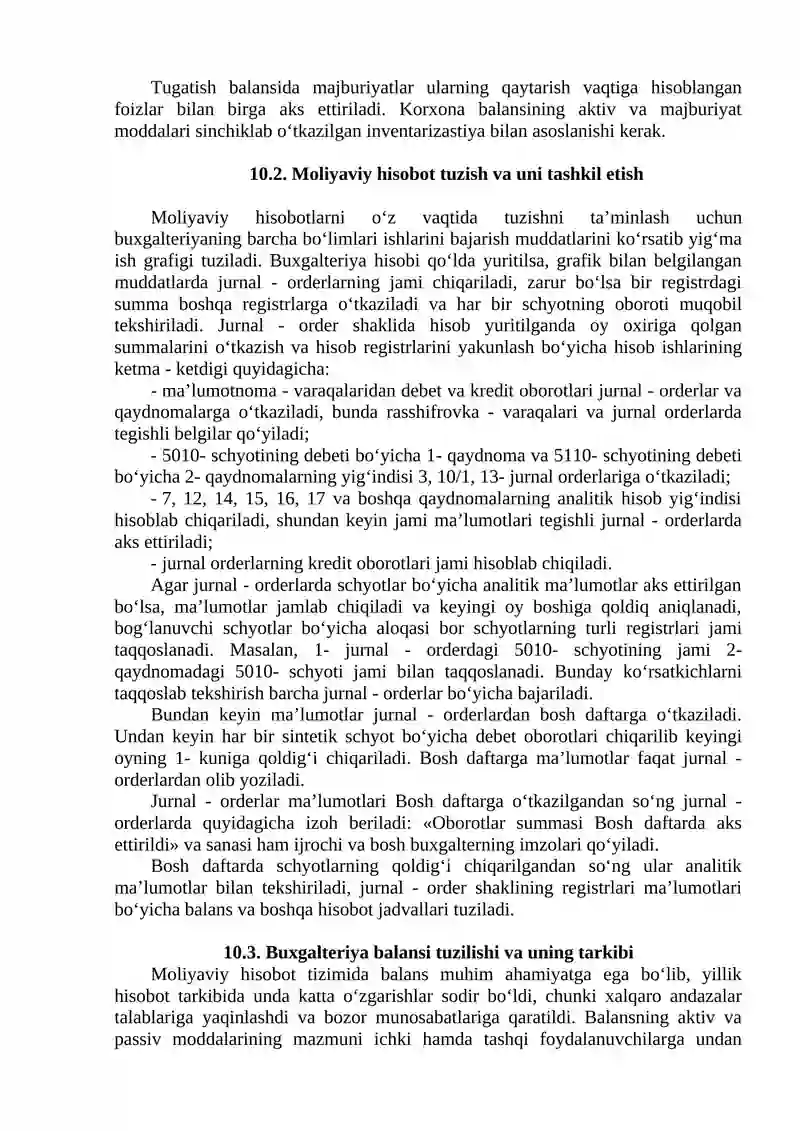 Tugatish balansida majburiyatlar ularning qaytarish vaqtiga hisoblangan foizlar bilan birga aks ettiriladi. Korxona balansining aktiv va majburiyat moddalari sinchiklab o'tkazilgan inventarizastiya bilan asoslanishi kerak.

10.2. Moliyaviy hisobot tuzish va uni tashkil etish

Moliyaviy hisobotlarni o'z vaqtida tuzishni ta'minlash uchun buxgalteriyaning barcha bo'limlari ishlarini bajarish muddatlarini ko'rsatib yig'ma ish grafigi tuziladi. Buxgalteriya hisobi qo'lda yuritilsa, grafik bilan belgilangan muddatlarda jurnal - orderlarning jami chiqariladi, zarur bo'lsa bir registrdagi summa boshqa registrlarga o'tkaziladi va har bir schyotning oboroti muqobil tekshiriladi. Jurnal - order shaklida hisob yuritilganda oy oxiriga qolgan summalarini o'tkazish va hisob registrlarini yakunlash bo'yicha hisob ishlarining ketma - ketdigi quyidagicha:

- ma'lumotnoma - varaqalaridan debet va kredit oborotlari jurnal - orderlar va qaydnomalarga o'tkaziladi, bunda rasshifrovka - varaqalari va jurnal orderlarda tegishli belgilar qo'yiladi;

- 5010- schyotining debeti bo'yicha 1- qaydnoma va 5110- schyotining debeti bo'yicha 2- qaydnomalarning yig'indisi 3, 10/1, 13- jurnal orderlariga o'tkaziladi;

- 7, 12, 14, 15, 16, 17 va boshqa qaydnomalarning analitik hisob yig'indisi hisoblab chiqariladi, shundan keyin jami ma'lumotlari tegishli jurnal - orderlarda aks ettiriladi;

- jurnal orderlarning kredit oborotlari jami hisoblab chiqiladi.

Agar jurnal - orderlarda schyotlar bo'yicha analitik ma'lumotlar aks ettirilgan bo'lsa, ma'lumotlar jamlab chiqiladi va keyingi oy boshiga qoldiq aniqlanadi, bog'lanuvchi schyotlar bo'yicha aloqasi bor schyotlarning turli registrlari jami taqqoslanadi. Masalan, 1- jurnal - orderdagi 5010- schyotining jami 2- qaydnomadagi 5010- schyoti jami bilan taqqoslanadi. Bunday ko'rsatkichlarni taqqoslab tekshirish barcha jurnal - orderlar bo'yicha bajariladi.

Bundan keyin ma'lumotlar jurnal - orderlardan bosh daftarga o'tkaziladi. Undan keyin har bir sintetik schyot bo'yicha debet oborotlari chiqarilib keyingi oyning 1- kuniga qoldig'i chiqariladi. Bosh daftarga ma'lumotlar faqat jurnal - orderlardan olib yoziladi.

Jurnal - orderlar ma'lumotlari Bosh daftarga o'tkazilgandan so'ng jurnal - orderlarda quyidagicha izoh beriladi: «Oborotlar summasi Bosh daftarda aks ettirildi» va sanasi ham ijrochi va bosh buxgalterning imzolari qo'yiladi.

Bosh daftarda schyotlarning qoldig'i chiqarilgandan so'ng ular analitik ma'lumotlar bilan tekshiriladi, jurnal - order shaklining registrlari ma'lumotlari bo'yicha balans va boshqa hisobot jadvallari tuziladi.

10.3. Buxgalteriya balansi tuzilishi va uning tarkibi

Moliyaviy hisobot tizimida balans muhim ahamiyatga ega bo'lib, yillik hisobot tarkibida unda katta o'zgarishlar sodir bo'ldi, chunki xalqaro andazalar talablariga yaqinlashdi va bozor munosabatlariga qaratildi. Balansning aktiv va passiv moddalarining mazmuni ichki hamda tashqi foydalanuvchilarga undan